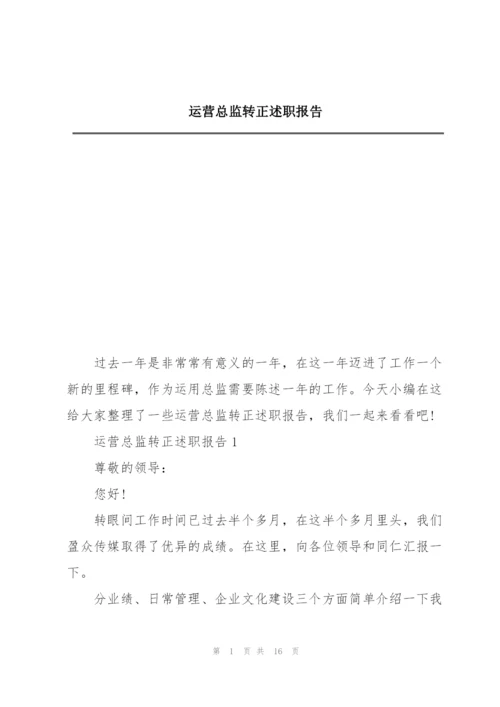 运营总监转正述职报告

过去一年是非常常有意义的一年，在这一年迈进了工作一个新的里程碑，作为运用总监需要陈述一年的工作。今天小编在这给大家整理了一些运营总监转正述职报告，我们一起来看看吧!

运营总监转正述职报告 1

尊敬的领导：

您好!

转眼间工作时间已过去半个多月，在这半个多月里头，我们盈众传媒取得了优异的成绩。在这里，向各位领导和同仁汇报一下。

分业绩、日常管理、企业文化建设三个方面简单介绍一下我

第 1 页 共 16 页